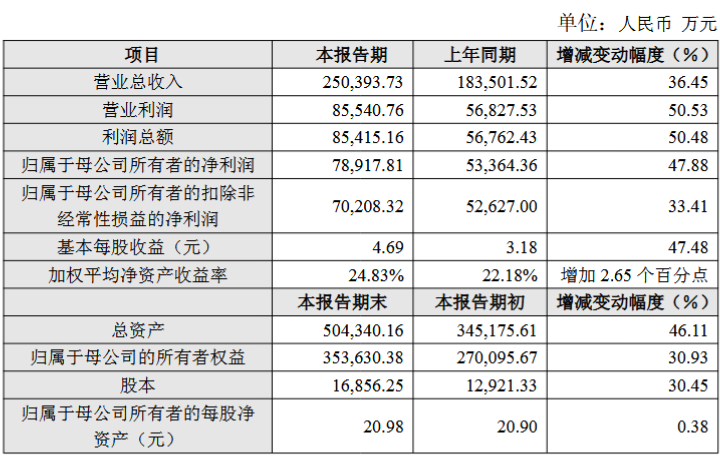 单位：人民币 万元

| 项目 | 本报告期 | 上年同期 | 增减变动幅度（%） |
|---|---|---|---|
| 营业总收入 | 250,393.73 | 183,501.52 | 36.45 |
| 营业利润 | 85,540.76 | 56,827.53 | 50.53 |
| 利润总额 | 85,415.16 | 56,762.43 | 50.48 |
| 归属于母公司所有者的净利润 | 78,917.81 | 53,364.36 | 47.88 |
| 归属于母公司所有者的扣除非经常性损益的净利润 | 70,208.32 | 52,627.00 | 33.41 |
| 基本每股收益（元） | 4.69 | 3.18 | 47.48 |
| 加权平均净资产收益率 | 24.83% | 22.18% | 增加 2.65 个百分点 |
|  | 本报告期末 | 本报告期初 | 增减变动幅度（%） |
| 总资产 | 504,340.16 | 345,175.61 | 46.11 |
| 归属于母公司的所有者权益 | 353,630.38 | 270,095.67 | 30.93 |
| 股本 | 16,856.25 | 12,921.33 | 30.45 |
| 归属于母公司所有者的每股净资产（元） | 20.98 | 20.90 | 0.38 |